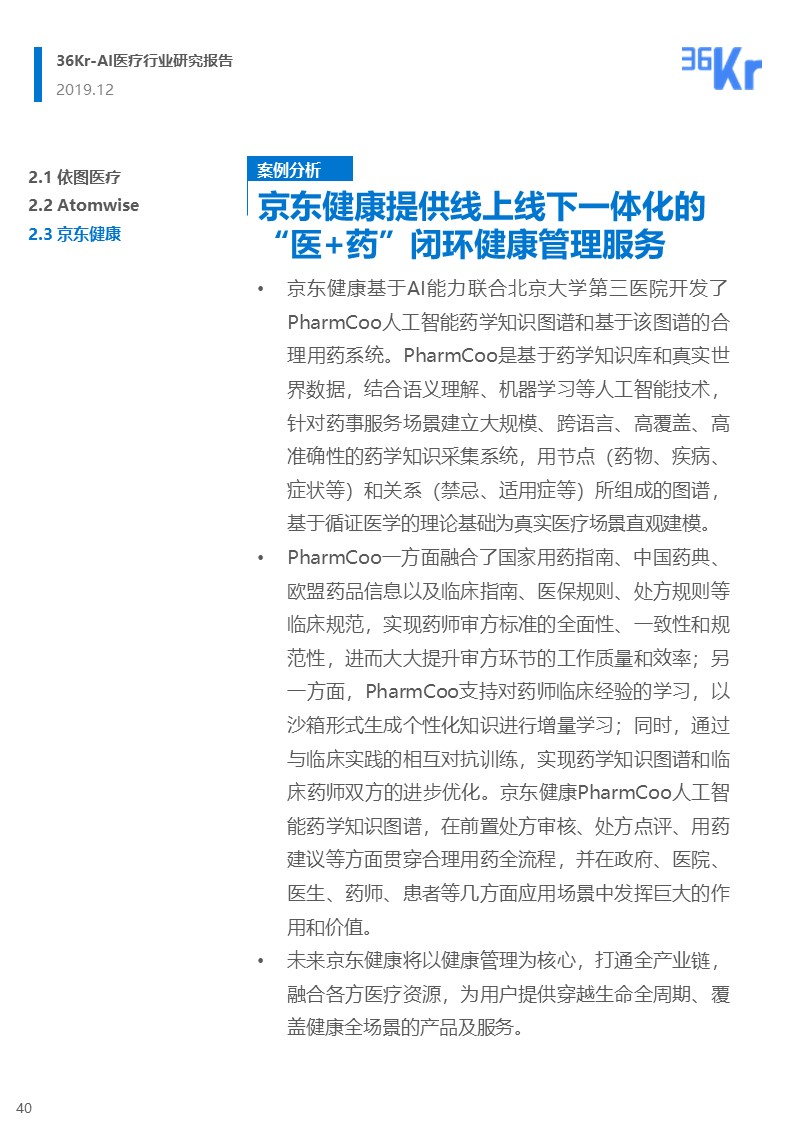 36Kr-AI医疗行业研究报告
2019.12

36Kr

2.1 依图医疗
2.2 Atomwise
2.3 京东健康

案例分析

京东健康提供线上线下一体化的“医+药”闭环健康管理服务

• 京东健康基于AI能力联合北京大学第三医院开发了PharmCoo人工智能药学知识图谱和基于该图谱的合理用药系统。PharmCoo是基于药学知识库和真实世界数据，结合语义理解、机器学习等人工智能技术，针对药事服务场景建立大规模、跨语言、高覆盖、高准确性的药学知识采集系统，用节点（药物、疾病、症状等）和关系（禁忌、适用症等）所组成的图谱，基于循证医学的理论基础为真实医疗场景直观建模。

• PharmCoo一方面融合了国家用药指南、中国药典、欧盟药品信息以及临床指南、医保规则、处方规则等临床规范，实现药师审方标准的全面性、一致性和规范性，进而大大提升审方环节的工作质量和效率；另一方面，PharmCoo支持对药师临床经验的学习，以沙箱形式生成个性化知识进行增量学习；同时，通过与临床实践的相互对抗训练，实现药学知识图谱和临床药师双方的进步优化。京东健康PharmCoo人工智能药学知识图谱，在前置处方审核、处方点评、用药建议等方面贯穿合理用药全流程，并在政府、医院、医生、药师、患者等几方面应用场景中发挥巨大的作用和价值。

• 未来京东健康将以健康管理为核心，打通全产业链，融合各方医疗资源，为用户提供穿越生命全周期、覆盖健康全场景的产品及服务。

40